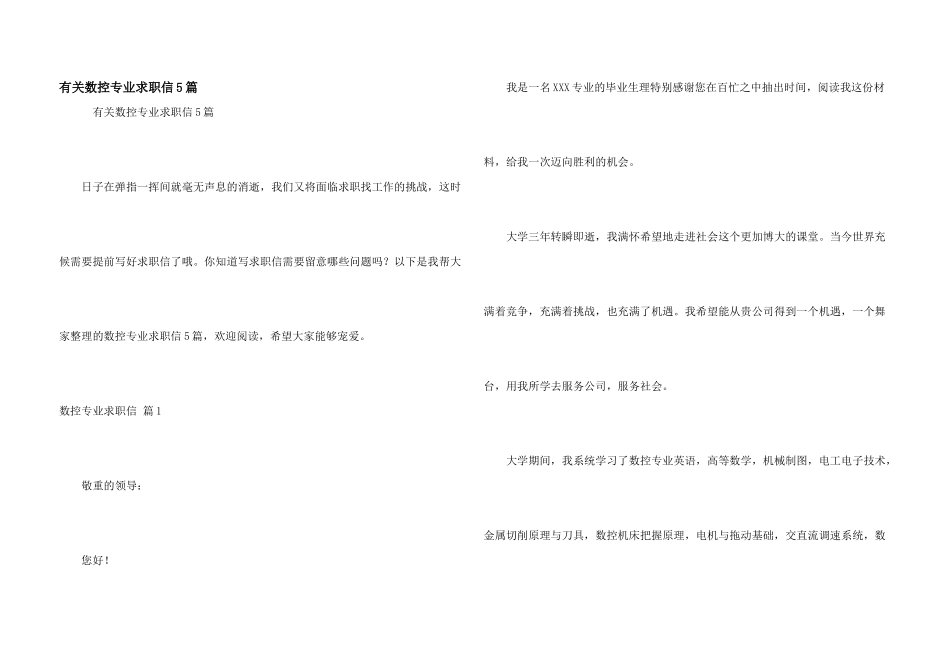 有关数控专业求职信5篇

有关数控专业求职信5篇

日子在弹指一挥间就毫无声息的消逝，我们又将面临求职找工作的挑战，这时候需要提前写好求职信了哦。你知道写求职信需要留意哪些问题吗？以下是我帮大家整理的数控专业求职信5篇，欢迎阅读，希望大家能够宠爱。

数控专业求职信 篇1

敬重的领导：

您好！

我是一名XXX专业的毕业生理特别感谢您在百忙之中抽出时间，阅读我这份材料，给我一次迈向胜利的机会。

大学三年转瞬即逝，我满怀希望地走进社会这个更加博大的课堂。当今世界充满着竞争，充满着挑战，也充满了机遇。我希望能从贵公司得到一个机遇，一个舞台，用我所学去服务公司，服务社会。

大学期间，我系统学习了数控专业英语，高等数学，机械制图，电工电子技术，金属切削原理与刀具，数控机床把握原理，电机与拖动基础，交直流调速系统，数